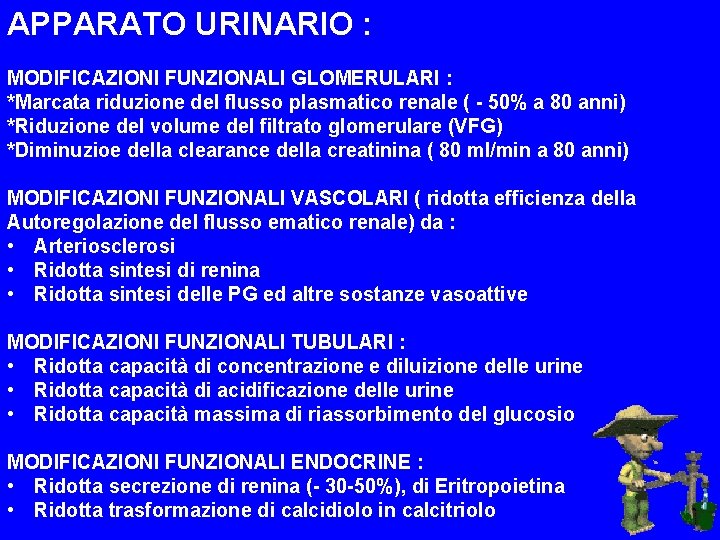 APPARATO URINARIO :

MODIFICAZIONI FUNZIONALI GLOMERULARI :
*Marcata riduzione del flusso plasmatico renale ( - 50% a 80 anni)
*Riduzione del volume del filtrato glomerulare (VFG)
*Diminuzioe della clearance della creatinina ( 80 ml/min a 80 anni)

MODIFICAZIONI FUNZIONALI VASCOLARI ( ridotta efficienza della Autoregolazione del flusso ematico renale) da :
• Arteriosclerosi
• Ridotta sintesi di renina
• Ridotta sintesi delle PG ed altre sostanze vasoattive

MODIFICAZIONI FUNZIONALI TUBULARI :
• Ridotta capacità di concentrazione e diluizione delle urine
• Ridotta capacità di acidificazione delle urine
• Ridotta capacità massima di riassorbimento del glucosio

MODIFICAZIONI FUNZIONALI ENDOCRINE :
• Ridotta secrezione di renina (- 30-50%), di Eritropoietina
• Ridotta trasformazione di calcidiolo in calcitriolo